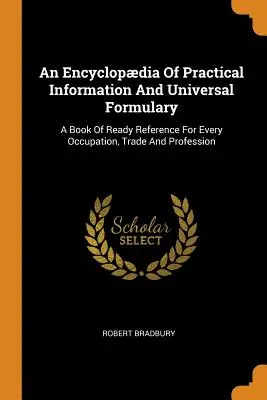 An Encyclopædia Of Practical Information And Universal Formulary

A Book Of Ready Reference For Every Occupation, Trade And Profession

Scholar
SELECT

ROBERT BRADBURY